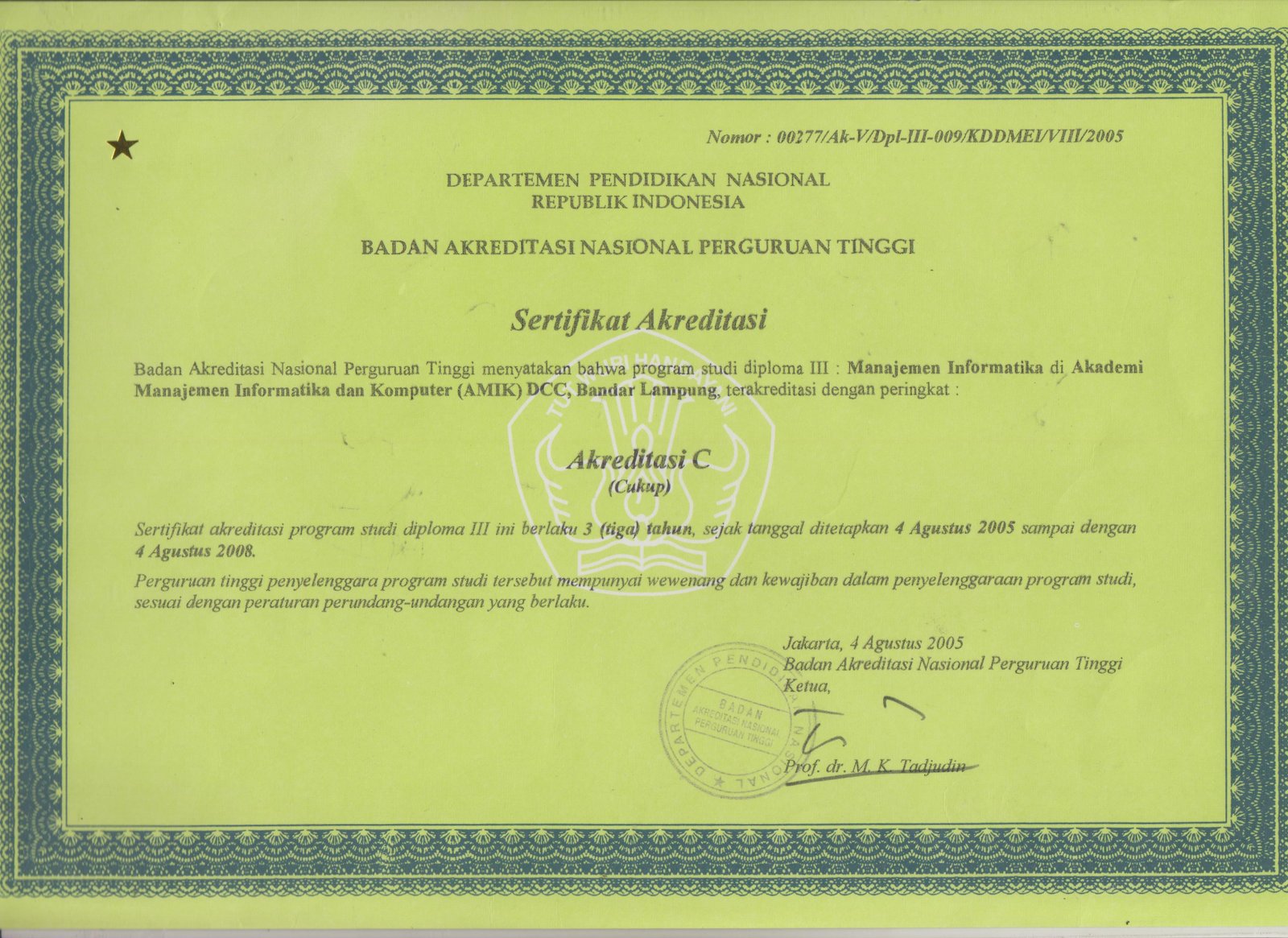 Nomor : 00277/Ak-V/Dpl-III-009/KDDMEI/VIII/2005

DEPARTEMEN PENDIDIKAN NASIONAL
REPUBLIK INDONESIA

BADAN AKREDITASI NASIONAL PERGURUAN TINGGI

Sertifikat Akreditasi

Badan Akreditasi Nasional Perguruan Tinggi menyatakan bahwa program studi diploma III : Manajemen Informatika di Akademi Manajemen Informatika dan Komputer (AMIK) DCC, Bandar Lampung, terakreditasi dengan peringkat :

TUT WURI HANDAYANI

Akreditasi C
(Cukup)

Sertifikat akreditasi program studi diploma III ini berlaku 3 (tiga) tahun, sejak tanggal ditetapkan 4 Agustus 2005 sampai dengan 4 Agustus 2008.

Perguruan tinggi penyelenggara program studi tersebut mempunyai wewenang dan kewajiban dalam penyelenggaraan program studi, sesuai dengan peraturan perundang-undangan yang berlaku.

Jakarta, 4 Agustus 2005
Badan Akreditasi Nasional Perguruan Tinggi
Ketua,

DEPARTEMEN PENDIDIKAN NASIONAL
BADAN AKREDITASI NASIONAL PERGURUAN TINGGI

Prof. dr. M. K. Tadjudin